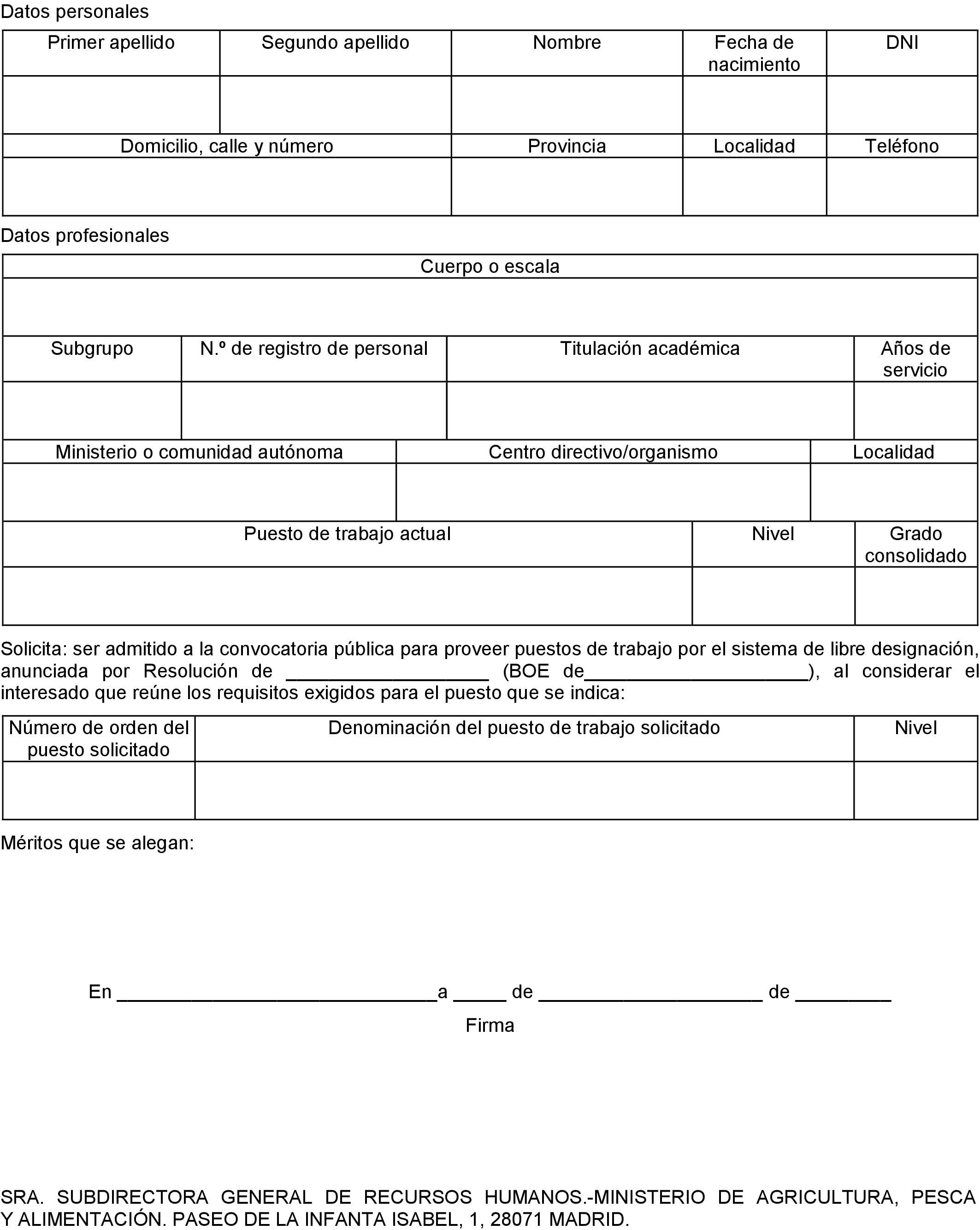 Datos personales

| Primer apellido | Segundo apellido | Nombre | Fecha de nacimiento | DNI |
|---|---|---|---|---|
| | | | | |

| Domicilio, calle y número | Provincia | Localidad | Teléfono |
|---|---|---|---|
| | | | |

Datos profesionales

| Cuerpo o escala |
|---|
| |

| Subgrupo | N.º de registro de personal | Titulación académica | Años de servicio |
|---|---|---|---|
| | | | |

| Ministerio o comunidad autónoma | Centro directivo/organismo | Localidad |
|---|---|---|
| | | |

| Puesto de trabajo actual | Nivel | Grado consolidado |
|---|---|---|
| | | |

Solicita: ser admitido a la convocatoria pública para proveer puestos de trabajo por el sistema de libre designación, anunciada por Resolución de ____________________ (BOE de______________________), al considerar el interesado que reúne los requisitos exigidos para el puesto que se indica:

| Número de orden del puesto solicitado | Denominación del puesto de trabajo solicitado | Nivel |
|---|---|---|
| | | |

Méritos que se alegan:

En ________________________________a _____ de ______________________ de _________

Firma

SRA. SUBDIRECTORA GENERAL DE RECURSOS HUMANOS.-MINISTERIO DE AGRICULTURA, PESCA Y ALIMENTACIÓN. PASEO DE LA INFANTA ISABEL, 1, 28071 MADRID.